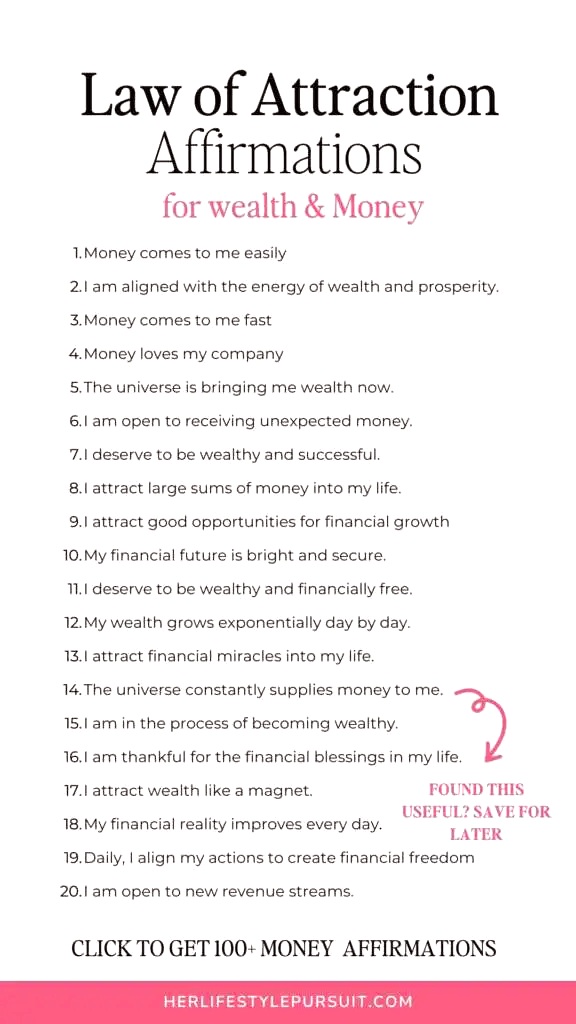 Law of Attraction
Affirmations
for wealth & Money

1. Money comes to me easily
2. I am aligned with the energy of wealth and prosperity.
3. Money comes to me fast
4. Money loves my company
5. The universe is bringing me wealth now.
6. I am open to receiving unexpected money.
7. I deserve to be wealthy and successful.
8. I attract large sums of money into my life.
9. I attract good opportunities for financial growth
10. My financial future is bright and secure.
11. I deserve to be wealthy and financially free.
12. My wealth grows exponentially day by day.
13. I attract financial miracles into my life.
14. The universe constantly supplies money to me.
15. I am in the process of becoming wealthy.
16. I am thankful for the financial blessings in my life.
17. I attract wealth like a magnet.
18. My financial reality improves every day.
19. Daily, I align my actions to create financial freedom
20. I am open to new revenue streams.

FOUND THIS USEFUL? SAVE FOR LATER

CLICK TO GET 100+ MONEY AFFIRMATIONS

HERLIFESTYLEPURSUIT.COM